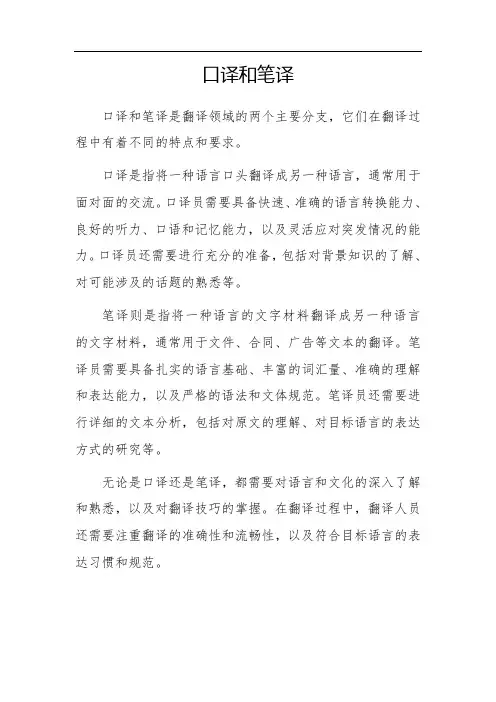 口译和笔译

口译和笔译是翻译领域的两个主要分支，它们在翻译过程中有着不同的特点和要求。

口译是指将一种语言口头翻译成另一种语言，通常用于面对面的交流。口译员需要具备快速、准确的语言转换能力、良好的听力、口语和记忆能力，以及灵活应对突发情况的能力。口译员还需要进行充分的准备，包括对背景知识的了解、对可能涉及的话题的熟悉等。

笔译则是指将一种语言的文字材料翻译成另一种语言的文字材料，通常用于文件、合同、广告等文本的翻译。笔译员需要具备扎实的语言基础、丰富的词汇量、准确的理解和表达能力，以及严格的语法和文体规范。笔译员还需要进行详细的文本分析，包括对原文的理解、对目标语言的表达方式的研究等。

无论是口译还是笔译，都需要对语言和文化的深入了解和熟悉，以及对翻译技巧的掌握。在翻译过程中，翻译人员还需要注重翻译的准确性和流畅性，以及符合目标语言的表达习惯和规范。